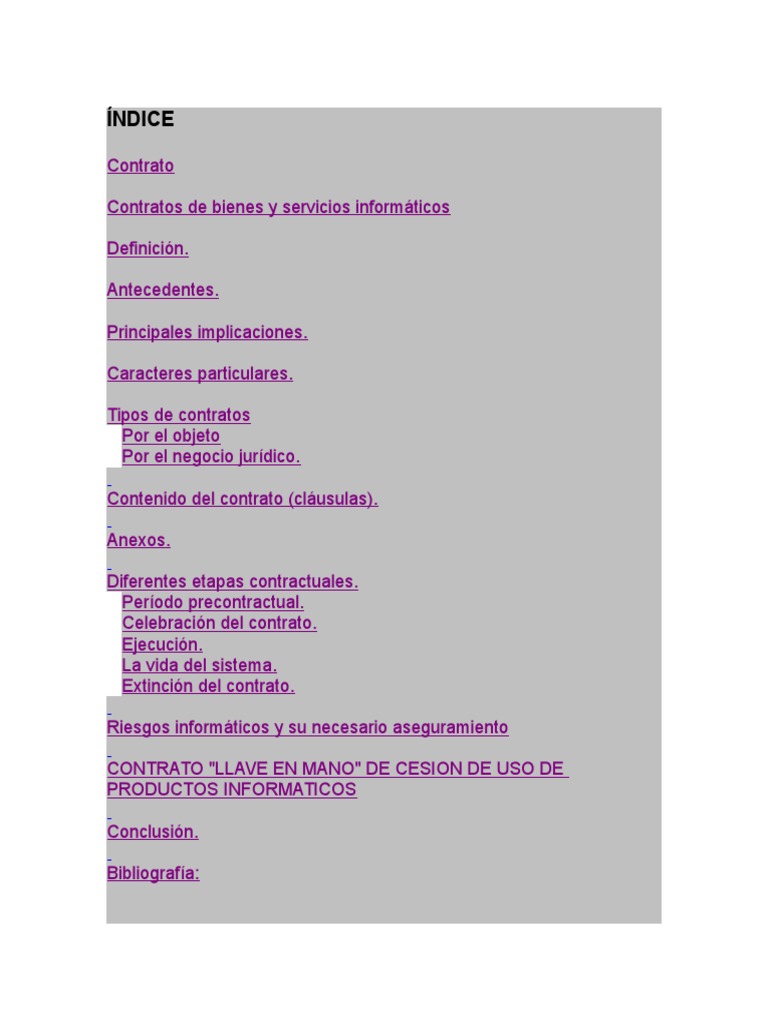 ÍNDICE

Contrato

Contratos de bienes y servicios informáticos

Definición.

Antecedentes.

Principales implicaciones.

Caracteres particulares.

Tipos de contratos
Por el objeto
Por el negocio jurídico.

Contenido del contrato (cláusulas).

Anexos.

Diferentes etapas contractuales.
Período precontractual.
Celebración del contrato.
Ejecución.
La vida del sistema.
Extinción del contrato.

Riesgos informáticos y su necesario aseguramiento

CONTRATO "LLAVE EN MANO" DE CESION DE USO DE PRODUCTOS INFORMATICOS

Conclusión.

Bibliografía: